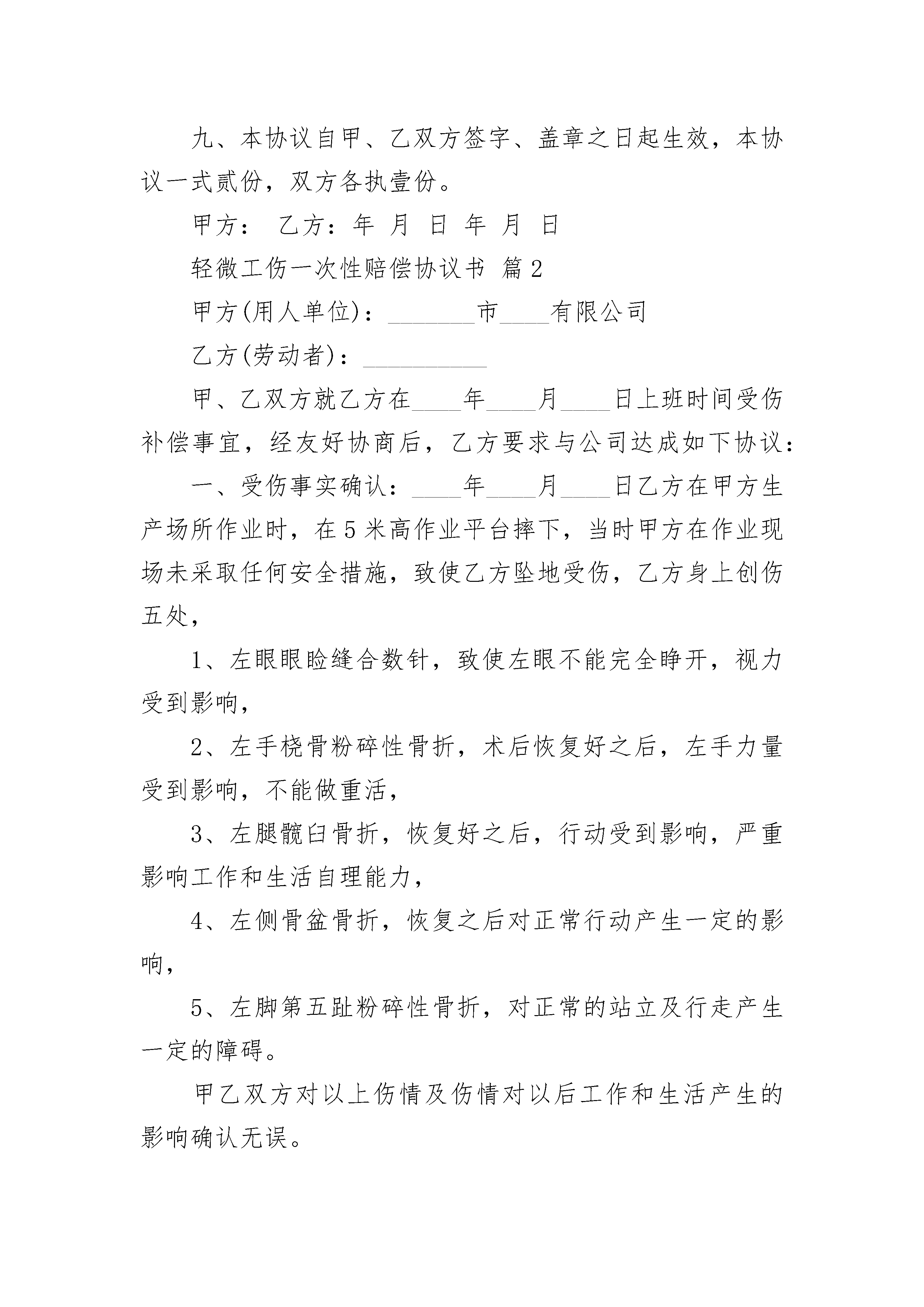 九、本协议自甲、乙双方签字、盖章之日起生效，本协议一式贰份，双方各执壹份。

甲方： 乙方：年 月 日 年 月 日

轻微工伤一次性赔偿协议书 篇2

甲方(用人单位)：_______市____有限公司

乙方(劳动者)：__________

甲、乙双方就乙方在____年____月____日上班时间受伤补偿事宜，经友好协商后，乙方要求与公司达成如下协议：

一、受伤事实确认：____年____月____日乙方在甲方生产场所作业时，在5米高作业平台摔下，当时甲方在作业现场未采取任何安全措施，致使乙方坠地受伤，乙方身上创伤五处，

1、左眼眼睑缝合数针，致使左眼不能完全睁开，视力受到影响，

2、左手桡骨粉碎性骨折，术后恢复好之后，左手力量受到影响，不能做重活，

3、左腿髋臼骨折，恢复好之后，行动受到影响，严重影响工作和生活自理能力，

4、左侧骨盆骨折，恢复之后对正常行动产生一定的影响，

5、左脚第五趾粉碎性骨折，对正常的站立及行走产生一定的障碍。

甲乙双方对以上伤情及伤情对以后工作和生活产生的影响确认无误。